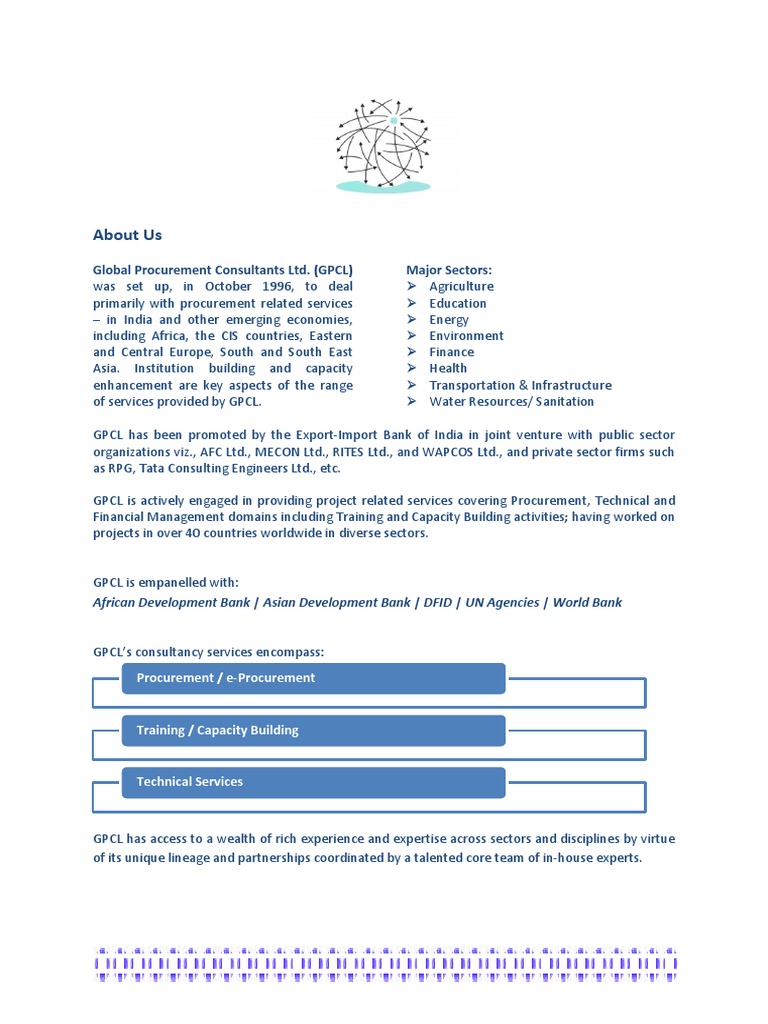 About Us

Global Procurement Consultants Ltd. (GPCL) was set up, in October 1996, to deal primarily with procurement related services – in India and other emerging economies, including Africa, the CIS countries, Eastern and Central Europe, South and South East Asia. Institution building and capacity enhancement are key aspects of the range of services provided by GPCL.

Major Sectors:
➢ Agriculture
➢ Education
➢ Energy
➢ Environment
➢ Finance
➢ Health
➢ Transportation & Infrastructure
➢ Water Resources/ Sanitation

GPCL has been promoted by the Export-Import Bank of India in joint venture with public sector organizations viz., AFC Ltd., MECON Ltd., RITES Ltd., and WAPCOS Ltd., and private sector firms such as RPG, Tata Consulting Engineers Ltd., etc.

GPCL is actively engaged in providing project related services covering Procurement, Technical and Financial Management domains including Training and Capacity Building activities; having worked on projects in over 40 countries worldwide in diverse sectors.

GPCL is empanelled with:
African Development Bank | Asian Development Bank | DFID | UN Agencies | World Bank

GPCL's consultancy services encompass:

Procurement / e-Procurement

Training / Capacity Building

Technical Services

GPCL has access to a wealth of rich experience and expertise across sectors and disciplines by virtue of its unique lineage and partnerships coordinated by a talented core team of in-house experts.